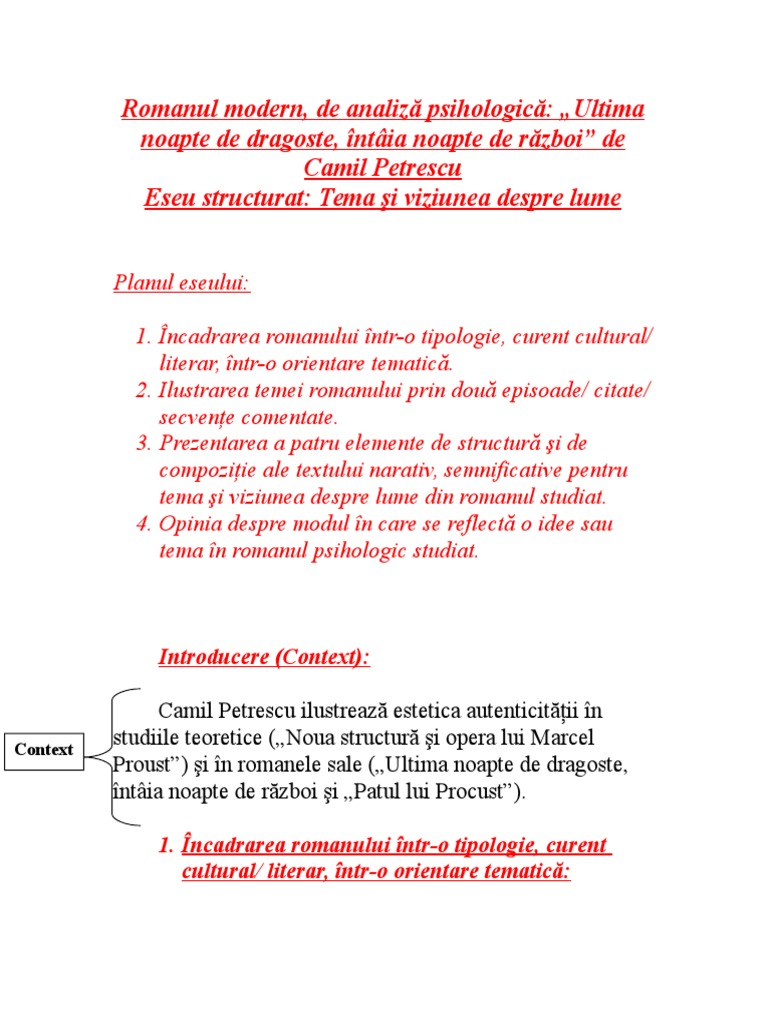 Romanul modern, de analiză psihologică: „Ultima noapte de dragoste, întâia noapte de război” de Camil Petrescu
Eseu structurat: Tema şi viziunea despre lume

Planul eseului:

1. Încadrarea romanului într-o tipologie, curent cultural/ literar, într-o orientare tematică.
2. Ilustrarea temei romanului prin două episoade/ citate/ secvențe comentate.
3. Prezentarea a patru elemente de structură şi de compoziție ale textului narativ, semnificative pentru tema şi viziunea despre lume din romanul studiat.
4. Opinia despre modul în care se reflectă o idee sau tema în romanul psihologic studiat.

Introducere (Context):

Context

Camil Petrescu ilustrează estetica autenticității în studiile teoretice („Noua structură şi opera lui Marcel Proust”) şi în romanele sale („Ultima noapte de dragoste, întâia noapte de război şi „Patul lui Procust”).

1. Încadrarea romanului într-o tipologie, curent cultural/ literar, într-o orientare tematică: